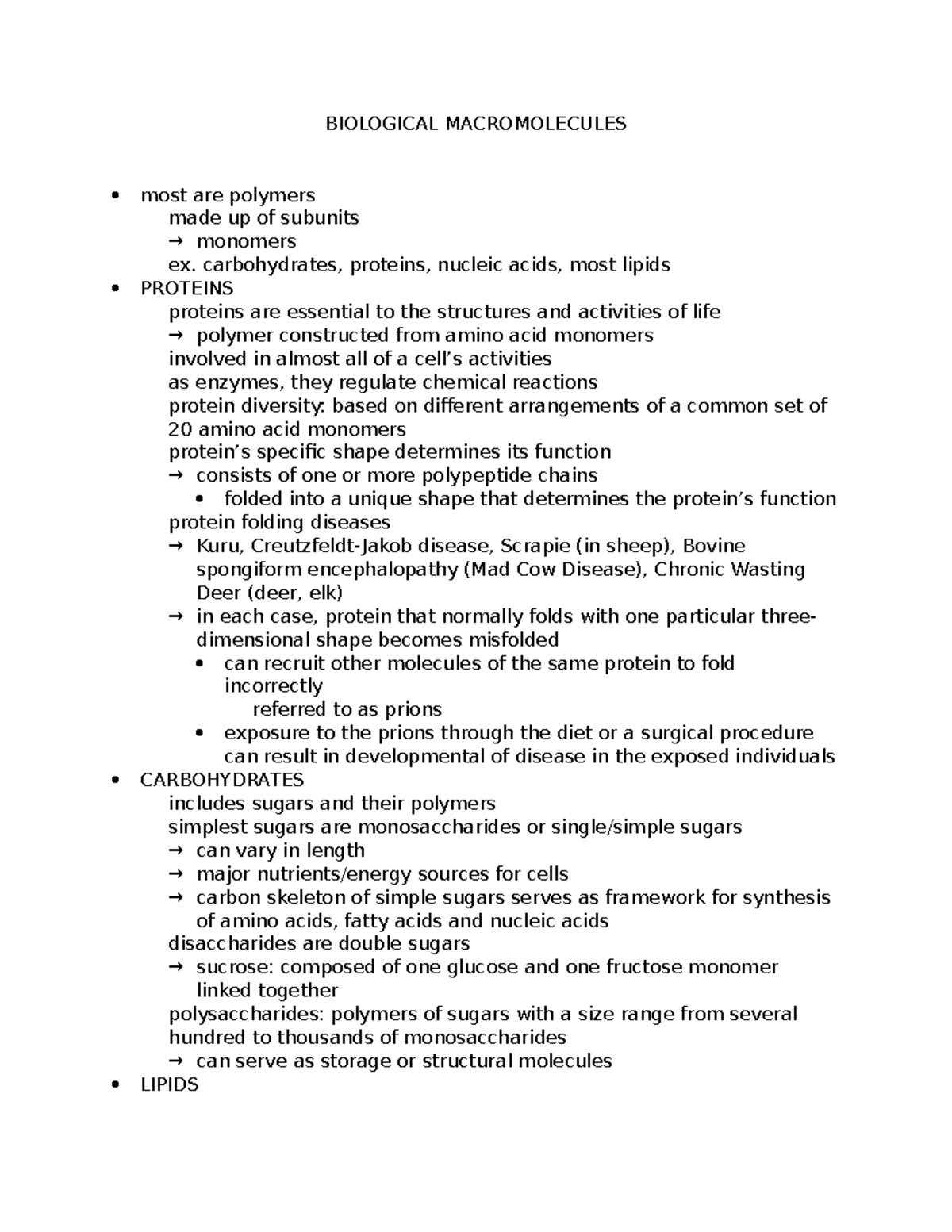 BIOLOGICAL MACROMOLECULES

• most are polymers
made up of subunits
→ monomers
ex. carbohydrates, proteins, nucleic acids, most lipids
• PROTEINS
proteins are essential to the structures and activities of life
→ polymer constructed from amino acid monomers
involved in almost all of a cell's activities
as enzymes, they regulate chemical reactions
protein diversity: based on different arrangements of a common set of 20 amino acid monomers
protein's specific shape determines its function
→ consists of one or more polypeptide chains
• folded into a unique shape that determines the protein's function
protein folding diseases
→ Kuru, Creutzfeldt-Jakob disease, Scrapie (in sheep), Bovine spongiform encephalopathy (Mad Cow Disease), Chronic Wasting Deer (deer, elk)
→ in each case, protein that normally folds with one particular three-dimensional shape becomes misfolded
• can recruit other molecules of the same protein to fold incorrectly
referred to as prions
• exposure to the prions through the diet or a surgical procedure can result in developmental of disease in the exposed individuals
• CARBOHYDRATES
includes sugars and their polymers
simplest sugars are monosaccharides or single/simple sugars
→ can vary in length
→ major nutrients/energy sources for cells
→ carbon skeleton of simple sugars serves as framework for synthesis of amino acids, fatty acids and nucleic acids
disaccharides are double sugars
→ sucrose: composed of one glucose and one fructose monomer linked together
polysaccharides: polymers of sugars with a size range from several hundred to thousands of monosaccharides
→ can serve as storage or structural molecules
• LIPIDS